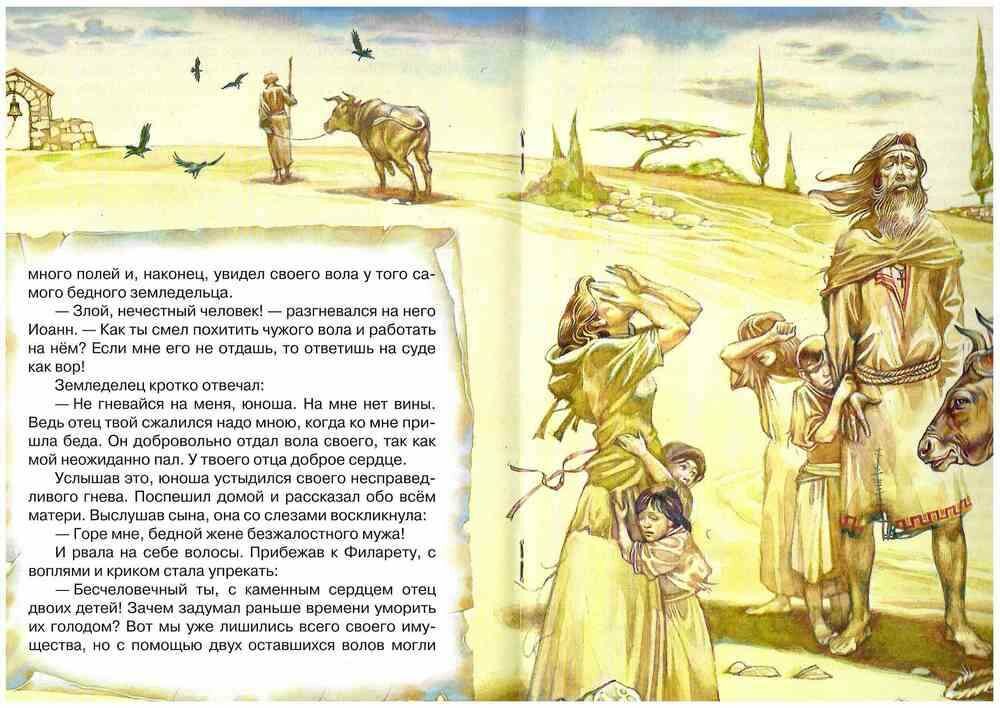 много полей и, наконец, увидел своего вола у того самого бедного земледельца.

— Злой, нечестный человек! — разгневался на него Иоанн. — Как ты смел похитить чужого вола и работать на нём? Если мне его не отдашь, то ответишь на суде как вор!

Земледелец кротко отвечал:

— Не гневайся на меня, юноша. На мне нет вины. Ведь отец твой сжалился надо мною, когда ко мне пришла беда. Он добровольно отдал вола своего, так как мой неожиданно пал. У твоего отца доброе сердце.

Услышав это, юноша устыдился своего несправедливого гнева. Поспешил домой и рассказал обо всём матери. Выслушав сына, она со слезами воскликнула:

— Горе мне, бедной жене безжалостного мужа!

И рвала на себе волосы. Прибежав к Филарету, с воплями и криком стала упрекать:

— Бесчеловечный ты, с каменным сердцем отец двоих детей! Зачем задумал раньше времени уморить их голодом? Вот мы уже лишились всего своего имущества, но с помощью двух оставшихся волов могли